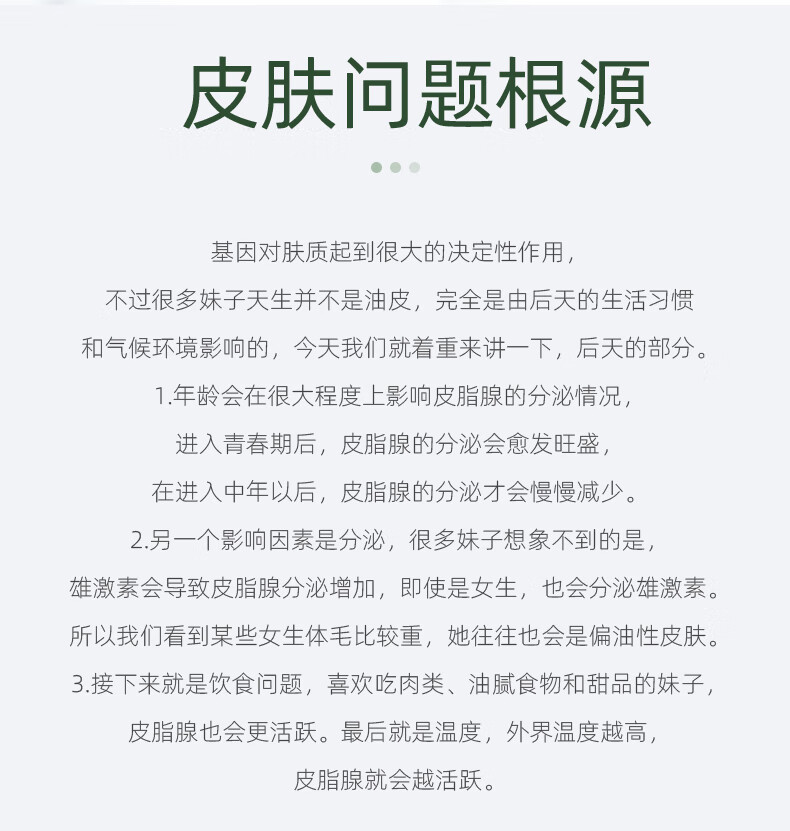 皮肤问题根源

基因对肤质起到很大的决定性作用，
不过很多妹子天生并不是油皮，完全是由后天的生活习惯
和气候环境影响的，今天我们就着重来讲一下，后天的部分。
1.年龄会在很大程度上影响皮脂腺的分泌情况，
进入青春期后，皮脂腺的分泌会愈发旺盛，
在进入中年以后，皮脂腺的分泌才会慢慢减少。
2.另一个影响因素是分泌，很多妹子想象不到的是，
雄激素会导致皮脂腺分泌增加，即使是女生，也会分泌雄激素。
所以我们看到某些女生体毛比较重，她往往也会是偏油性皮肤。
3.接下来就是饮食问题，喜欢吃肉类、油腻食物和甜品的妹子，
皮脂腺也会更活跃。最后就是温度，外界温度越高，
皮脂腺就会越活跃。